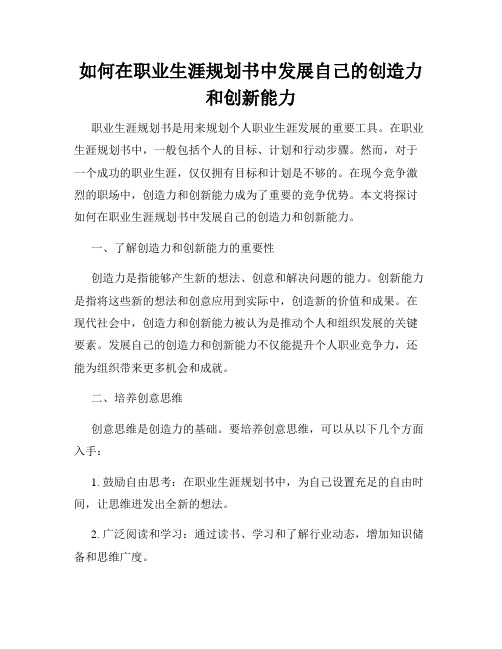 如何在职业生涯规划书中发展自己的创造力和创新能力

职业生涯规划书是用来规划个人职业生涯发展的重要工具。在职业生涯规划书中，一般包括个人的目标、计划和行动步骤。然而，对于一个成功的职业生涯，仅仅拥有目标和计划是不够的。在现今竞争激烈的职场中，创造力和创新能力成为了重要的竞争优势。本文将探讨如何在职业生涯规划书中发展自己的创造力和创新能力。

一、了解创造力和创新能力的重要性

创造力是指能够产生新的想法、创意和解决问题的能力。创新能力是指将这些新的想法和创意应用到实际中，创造新的价值和成果。在现代社会中，创造力和创新能力被认为是推动个人和组织发展的关键要素。发展自己的创造力和创新能力不仅能提升个人职业竞争力，还能为组织带来更多机会和成就。

二、培养创意思维

创意思维是创造力的基础。要培养创意思维，可以从以下几个方面入手：

1. 鼓励自由思考：在职业生涯规划书中，为自己设置充足的自由时间，让思维迸发出全新的想法。

2. 广泛阅读和学习：通过读书、学习和了解行业动态，增加知识储备和思维广度。